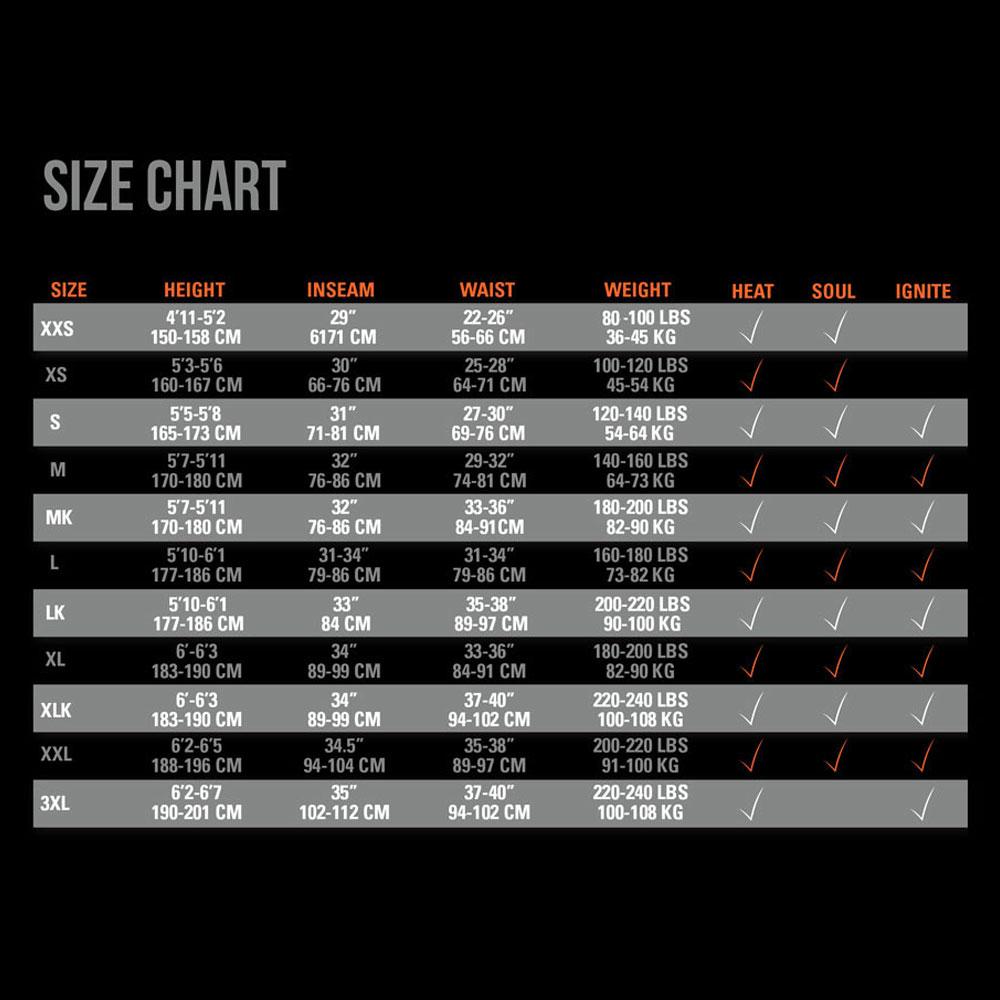 SIZE CHART

| SIZE | HEIGHT | INSEAM | WAIST | WEIGHT | HEAT | SOUL | IGNITE |
|---|---|---|---|---|---|---|---|
| XXS | 4'11-5'2 150-158 CM | 29" 6171 CM | 22-26" 56-66 CM | 80 -100 LBS 36-45 KG | ✓ | ✓ | |
| XS | 5'3-5'6 160-167 CM | 30" 66-76 CM | 25-28" 64-71 CM | 100-120 LBS 45-54 KG | ✓ | ✓ | |
| S | 5'5-5'8 165-173 CM | 31" 71-81 CM | 27-30" 69-76 CM | 120-140 LBS 54-64 KG | ✓ | ✓ | ✓ |
| M | 5'7-5'11 170-180 CM | 32" 76-86 CM | 29-32" 74-81 CM | 140-160 LBS 64-73 KG | ✓ | ✓ | ✓ |
| MK | 5'7-5'11 170-180 CM | 32" 76-86 CM | 33-36" 84-91CM | 180-200 LBS 82-90 KG | ✓ | ✓ | ✓ |
| L | 5'10-6'1 177-186 CM | 31-34" 79-86 CM | 31-34" 79-86 CM | 160-180 LBS 73-82 KG | ✓ | ✓ | ✓ |
| LK | 5'10-6'1 177-186 CM | 33" 84 CM | 35-38" 89-97 CM | 200-220 LBS 90-100 KG | ✓ | ✓ | ✓ |
| XL | 6'-6'3 183-190 CM | 34" 89-99 CM | 33-36" 84-91 CM | 180-200 LBS 82-90 KG | ✓ | ✓ | ✓ |
| XLK | 6'-6'3 183-190 CM | 34" 89-99 CM | 37-40" 94-102 CM | 220-240 LBS 100-108 KG | ✓ | ✓ | ✓ |
| XXL | 6'2-6'5 188-196 CM | 34.5" 94-104 CM | 35-38" 89-97 CM | 200-220 LBS 91-100 KG | ✓ | ✓ | ✓ |
| 3XL | 6'2-6'7 190-201 CM | 35" 102-112 CM | 37-40" 94-102 CM | 220-240 LBS 100-108 KG | ✓ | | ✓ |